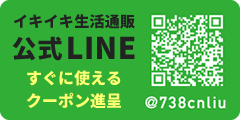 イキイキ生活通販
公式LINE
すぐに使える
クーポン進呈

@738cnliu